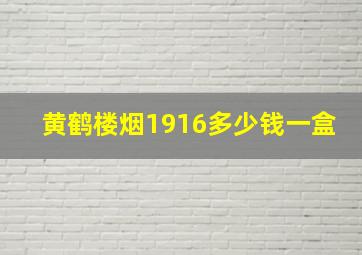 黄鹤楼烟1916多少钱一盒